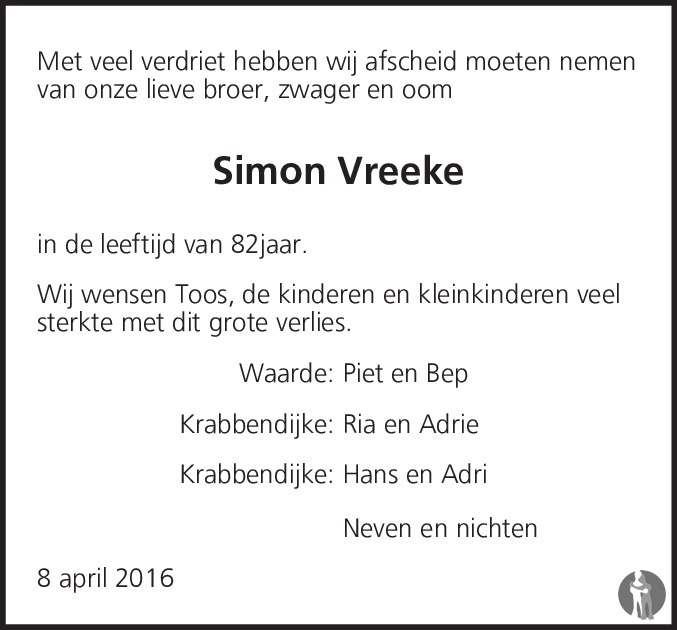 Met veel verdriet hebben wij afscheid moeten nemen van onze lieve broer, zwager en oom

Simon Vreeke

in de leeftijd van 82jaar.

Wij wensen Toos, de kinderen en kleinkinderen veel sterkte met dit grote verlies.

Waarde: Piet en Bep

Krabbendijke: Ria en Adrie

Krabbendijke: Hans en Adri

Neven en nichten

8 april 2016